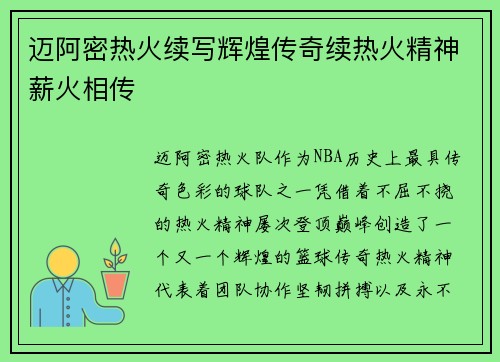 迈阿密热火续写辉煌传奇续热火精神薪火相传

迈阿密热火队作为NBA历史上最具传奇色彩的球队之一凭借着不屈不挠的热火精神屡次登顶巅峰创造了一个又一个辉煌的篮球传奇热火精神代表着团队协作坚韧拼搏以及永不